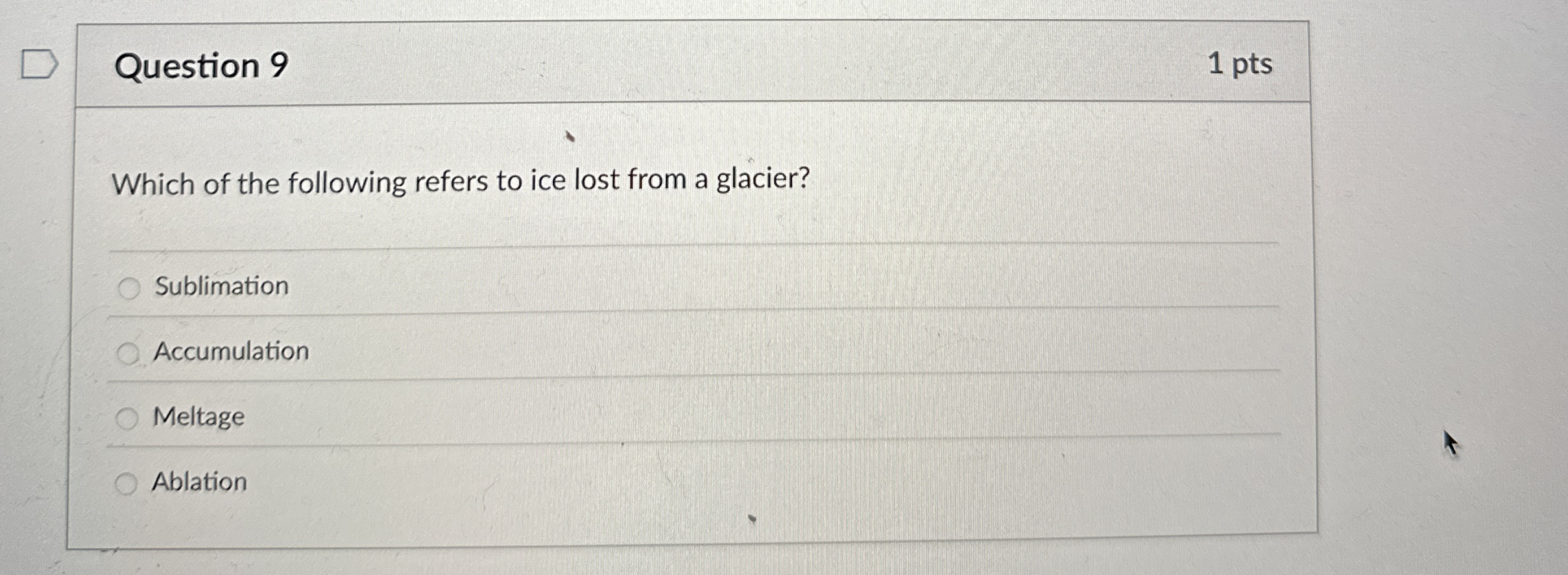 Question 9

1 pts

Which of the following refers to ice lost from a glacier?

Sublimation

Accumulation

Meltage

Ablation